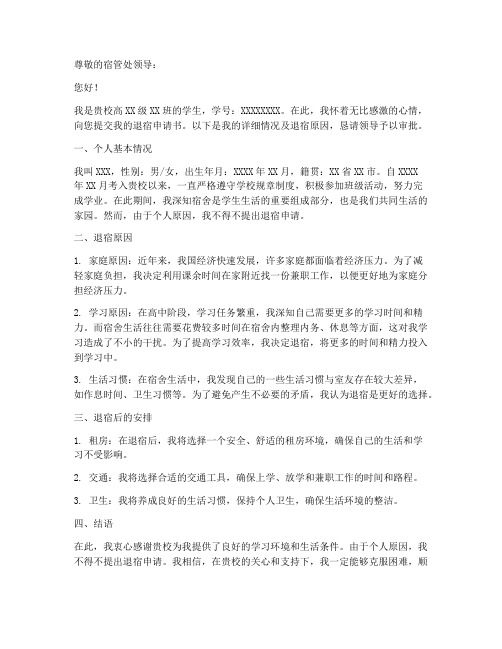 尊敬的宿管处领导：

您好！

我是贵校高XX级XX班的学生，学号：XXXXXXXX。在此，我怀着无比感激的心情，向您提交我的退宿申请书。以下是我的详细情况及退宿原因，恳请领导予以审批。

一、个人基本情况

我叫XXX，性别：男/女，出生年月：XXXX年XX月，籍贯：XX省XX市。自XXXX年XX月考入贵校以来，一直严格遵守学校规章制度，积极参加班级活动，努力完成学业。在此期间，我深知宿舍是学生生活的重要组成部分，也是我们共同生活的家园。然而，由于个人原因，我不得不提出退宿申请。

二、退宿原因

1. 家庭原因：近年来，我国经济快速发展，许多家庭都面临着经济压力。为了减轻家庭负担，我决定利用课余时间在家附近找一份兼职工作，以便更好地为家庭分担经济压力。

2. 学习原因：在高中阶段，学习任务繁重，我深知自己需要更多的学习时间和精力。而宿舍生活往往需要花费较多时间在宿舍内整理内务、休息等方面，这对我学习造成了不小的干扰。为了提高学习效率，我决定退宿，将更多的时间和精力投入到学习中。

3. 生活习惯：在宿舍生活中，我发现自己的一些生活习惯与室友存在较大差异，如作息时间、卫生习惯等。为了避免产生不必要的矛盾，我认为退宿是更好的选择。

三、退宿后的安排

1. 租房：在退宿后，我将选择一个安全、舒适的租房环境，确保自己的生活和学习不受影响。

2. 交通：我将选择合适的交通工具，确保上学、放学和兼职工作的时间和路程。

3. 卫生：我将养成良好的生活习惯，保持个人卫生，确保生活环境的整洁。

四、结语

在此，我衷心感谢贵校为我提供了良好的学习环境和生活条件。由于个人原因，我不得不提出退宿申请。我相信，在贵校的关心和支持下，我一定能够克服困难，顺